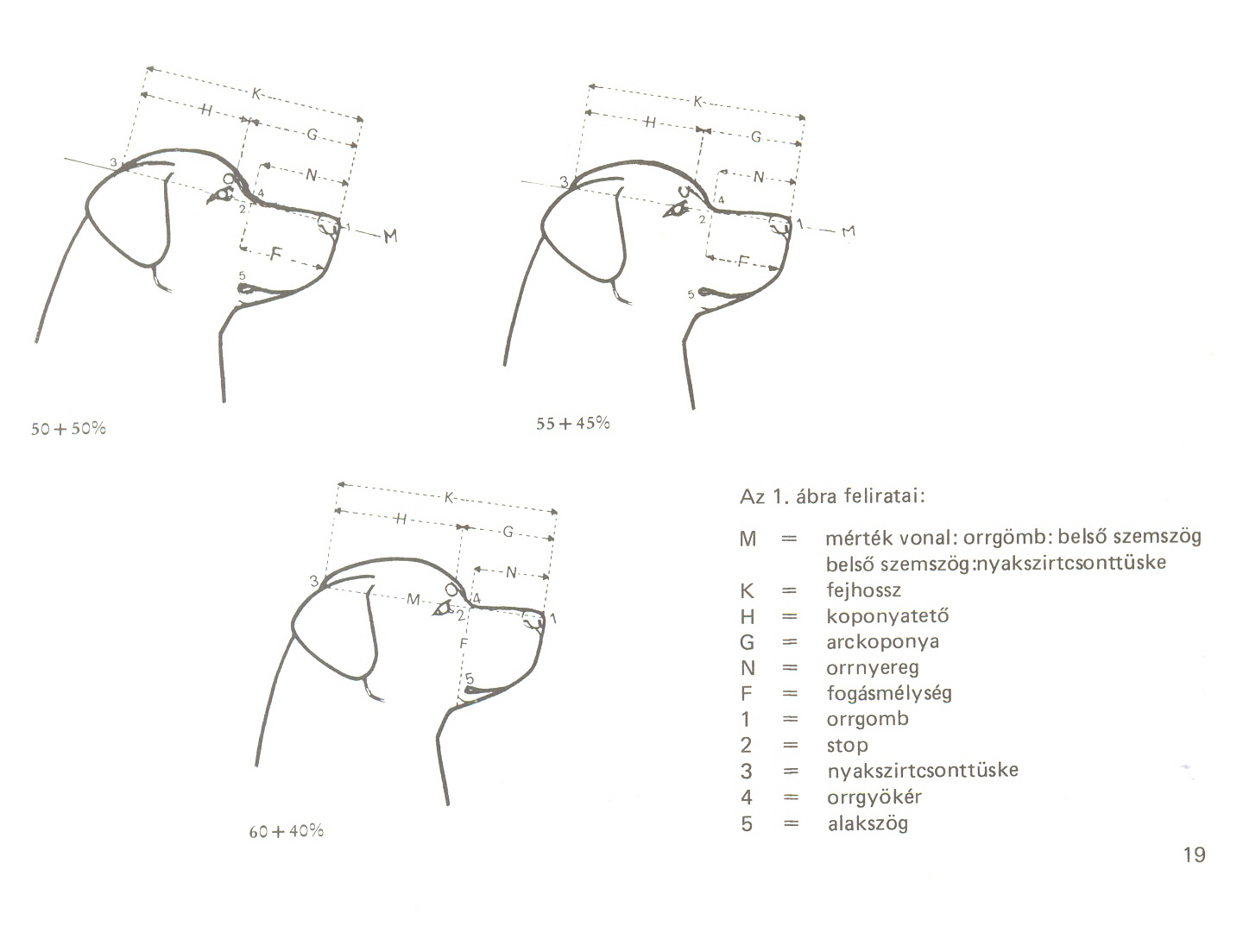 K
H
G
N
3
4
2
1
M
F
5

50 + 50%

K
H
G
N
3
4
2
1
M
F
5

55 + 45%

K
H
G
N
3
M
4
2
1
F
5

60 + 40%

Az 1. ábra feliratai:

M = mérték vonal: orrgömb: belső szemszög belső szemszög:nyakszirtcsonttüske
K = fejhossz
H = koponyatető
G = arckoponya
N = orrnyereg
F = fogásmélység
1 = orrgomb
2 = stop
3 = nyakszirtcsonttüske
4 = orrgyökér
5 = alakszög

19